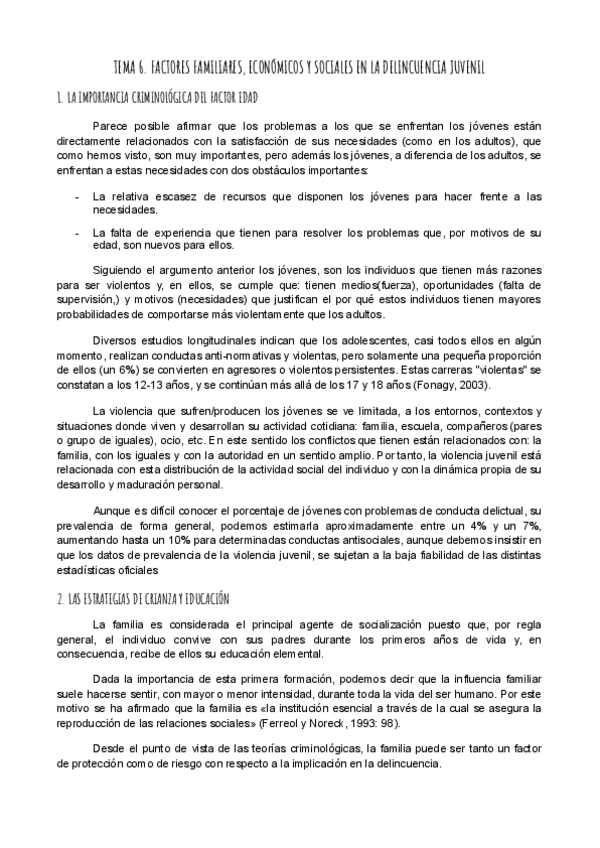 TEMA 6. FACTORES FAMILIARES, ECONÓMICOS Y SOCIALES EN LA DELINCUENCIA JUVENIL

1. LA IMPORTANCIA CRIMINOLÓGICA DEL FACTOR EDAD

Parece posible afirmar que los problemas a los que se enfrentan los jóvenes están directamente relacionados con la satisfacción de sus necesidades (como en los adultos), que como hemos visto, son muy importantes, pero además los jóvenes, a diferencia de los adultos, se enfrentan a estas necesidades con dos obstáculos importantes:

- La relativa escasez de recursos que disponen los jóvenes para hacer frente a las necesidades.
- La falta de experiencia que tienen para resolver los problemas que, por motivos de su edad, son nuevos para ellos.

Siguiendo el argumento anterior los jóvenes, son los individuos que tienen más razones para ser violentos y, en ellos, se cumple que: tienen medios(fuerza), oportunidades (falta de supervisión,) y motivos (necesidades) que justifican el por qué estos individuos tienen mayores probabilidades de comportarse más violentamente que los adultos.

Diversos estudios longitudinales indican que los adolescentes, casi todos ellos en algún momento, realizan conductas anti-normativas y violentas, pero solamente una pequeña proporción de ellos (un 6%) se convierten en agresores o violentos persistentes. Estas carreras "violentas" se constatan a los 12-13 años, y se continúan más allá de los 17 y 18 años (Fonagy, 2003).

La violencia que sufren/producen los jóvenes se ve limitada, a los entornos, contextos y situaciones donde viven y desarrollan su actividad cotidiana: familia, escuela, compañeros (pares o grupo de iguales), ocio, etc. En este sentido los conflictos que tienen están relacionados con: la familia, con los iguales y con la autoridad en un sentido amplio. Por tanto, la violencia juvenil está relacionada con esta distribución de la actividad social del individuo y con la dinámica propia de su desarrollo y maduración personal.

Aunque es difícil conocer el porcentaje de jóvenes con problemas de conducta delictual, su prevalencia de forma general, podemos estimarla aproximadamente entre un 4% y un 7%, aumentando hasta un 10% para determinadas conductas antisociales, aunque debemos insistir en que los datos de prevalencia de la violencia juvenil, se sujetan a la baja fiabilidad de las distintas estadísticas oficiales

2. LAS ESTRATEGIAS DE CRIANZA Y EDUCACIÓN

La familia es considerada el principal agente de socialización puesto que, por regla general, el individuo convive con sus padres durante los primeros años de vida y, en consecuencia, recibe de ellos su educación elemental.

Dada la importancia de esta primera formación, podemos decir que la influencia familiar suele hacerse sentir, con mayor o menor intensidad, durante toda la vida del ser humano. Por este motivo se ha afirmado que la familia es «la institución esencial a través de la cual se asegura la reproducción de las relaciones sociales» (Ferreol y Noreck, 1993: 98).

Desde el punto de vista de las teorías criminológicas, la familia puede ser tanto un factor de protección como de riesgo con respecto a la implicación en la delincuencia.